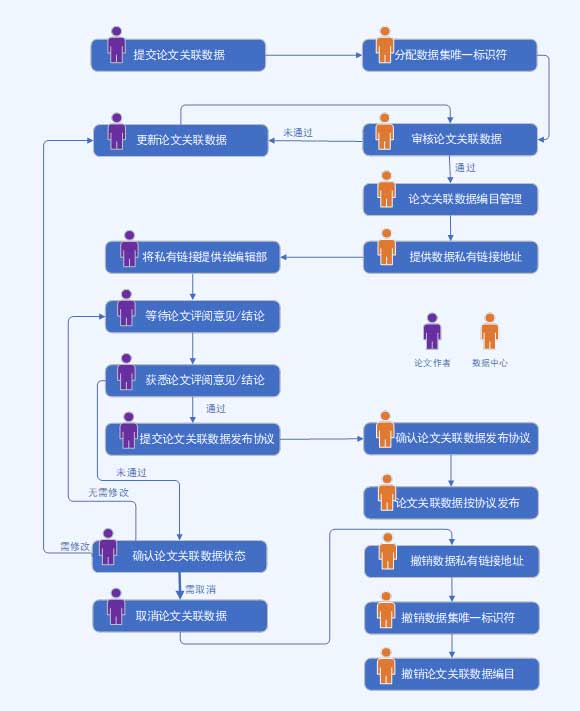 提交论文关联数据

分配数据集唯一标识符

更新论文关联数据

未通过

审核论文关联数据

通过

论文关联数据编目管理

将私有链接提供给编辑部

提供数据私有链接地址

等待论文评阅意见/结论

论文作者

数据中心

获悉论文评阅意见/结论

通过

提交论文关联数据发布协议

确认论文关联数据发布协议

未通过

无需修改

论文关联数据按协议发布

需修改

确认论文关联数据状态

撤销数据私有链接地址

需取消

取消论文关联数据

撤销数据集唯一标识符

撤销论文关联数据编目